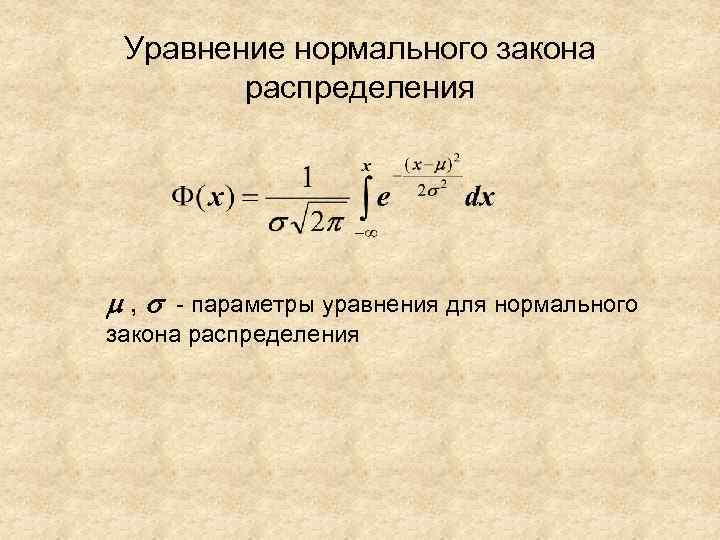 Уравнение нормального закона распределения

$\Phi(x) = \frac{1}{\sigma\sqrt{2\pi}} \int_{-\infty}^{x} e^{-\frac{(x-\mu)^2}{2\sigma^2}} dx$

$\mu$ , $\sigma$ - параметры уравнения для нормального закона распределения